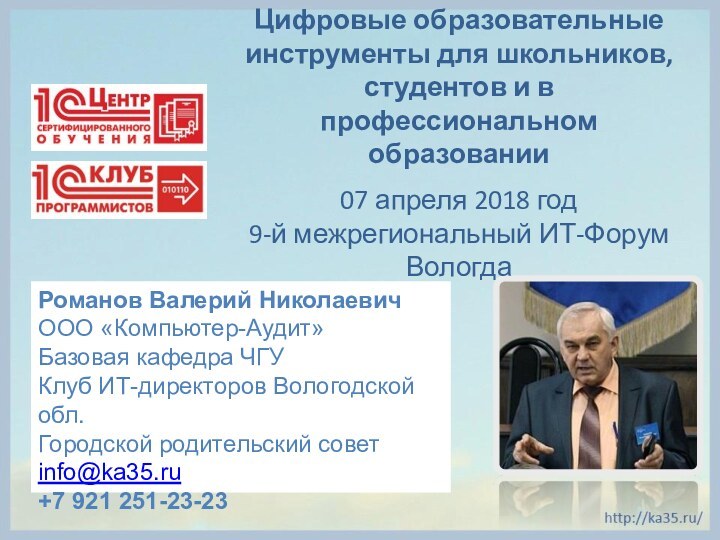 Цифровые образовательные инструменты для школьников, студентов и в профессиональном образовании

1С Центр сертифицированного обучения

1С Клуб программистов 010110

07 апреля 2018 год
9-й межрегиональный ИТ-Форум
Вологда

Романов Валерий Николаевич
ООО «Компьютер-Аудит»
Базовая кафедра ЧГУ
Клуб ИТ-директоров Вологодской обл.
Городской родительский совет
info@ka35.ru
+7 921 251-23-23

http://ka35.ru/